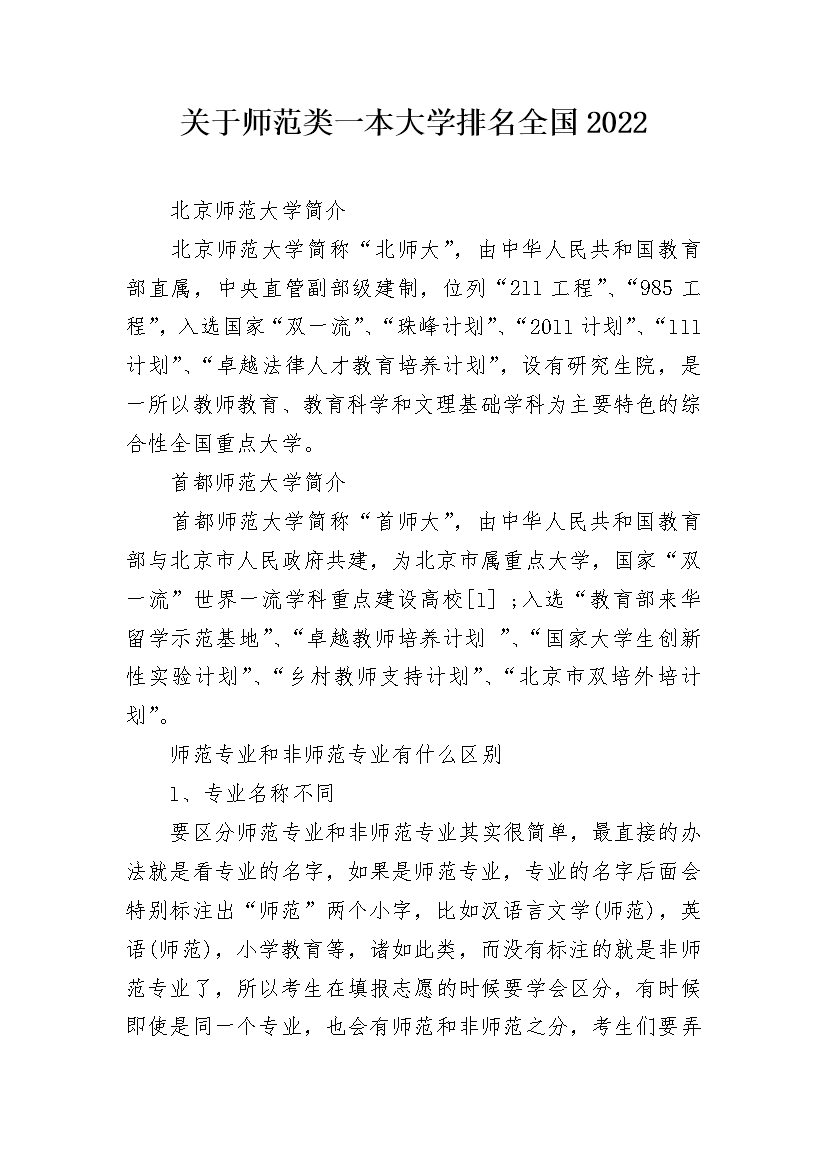 关于师范类一本大学排名全国2022

北京师范大学简介

北京师范大学简称“北师大”，由中华人民共和国教育部直属，中央直管副部级建制，位列“211工程”、“985工程”，入选国家“双一流”、“珠峰计划”、“2011计划”、“111计划”、“卓越法律人才教育培养计划”，设有研究生院，是一所以教师教育、教育科学和文理基础学科为主要特色的综合性全国重点大学。

首都师范大学简介

首都师范大学简称“首师大”，由中华人民共和国教育部与北京市人民政府共建，为北京市属重点大学，国家“双一流”世界一流学科重点建设高校[1] ;入选“教育部来华留学示范基地”、“卓越教师培养计划 ”、“国家大学生创新性实验计划”、“乡村教师支持计划”、“北京市双培外培计划”。

师范专业和非师范专业有什么区别

1、专业名称不同

要区分师范专业和非师范专业其实很简单，最直接的办法就是看专业的名字，如果是师范专业，专业的名字后面会特别标注出“师范”两个小字，比如汉语言文学(师范)，英语(师范)，小学教育等，诸如此类，而没有标注的就是非师范专业了，所以考生在填报志愿的时候要学会区分，有时候即使是同一个专业，也会有师范和非师范之分，考生们要弄